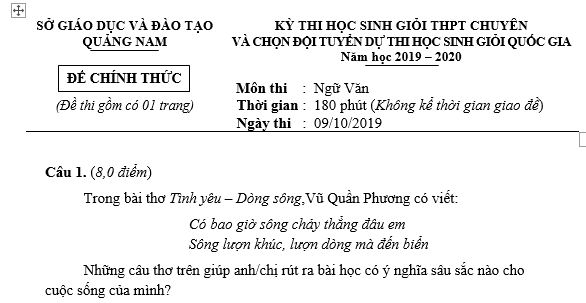 SỞ GIÁO DỤC VÀ ĐÀO TẠO
QUẢNG NAM

ĐỀ CHÍNH THỨC

(Đề thi gồm có 01 trang)

KỲ THI HỌC SINH GIỎI THPT CHUYÊN
VÀ CHỌN ĐỘI TUYỂN DỰ THI HỌC SINH GIỎI QUỐC GIA
Năm học 2019 – 2020

Môn thi : Ngữ Văn
Thời gian : 180 phút (Không kể thời gian giao đề)
Ngày thi : 09/10/2019

Câu 1. (8,0 điểm)

Trong bài thơ Tình yêu – Dòng sông,Vũ Quần Phương có viết:

Có bao giờ sông chảy thẳng đâu em
Sông lượn khúc, lượn dòng mà đến biển

Những câu thơ trên giúp anh/chị rút ra bài học có ý nghĩa sâu sắc nào cho cuộc sống của mình?